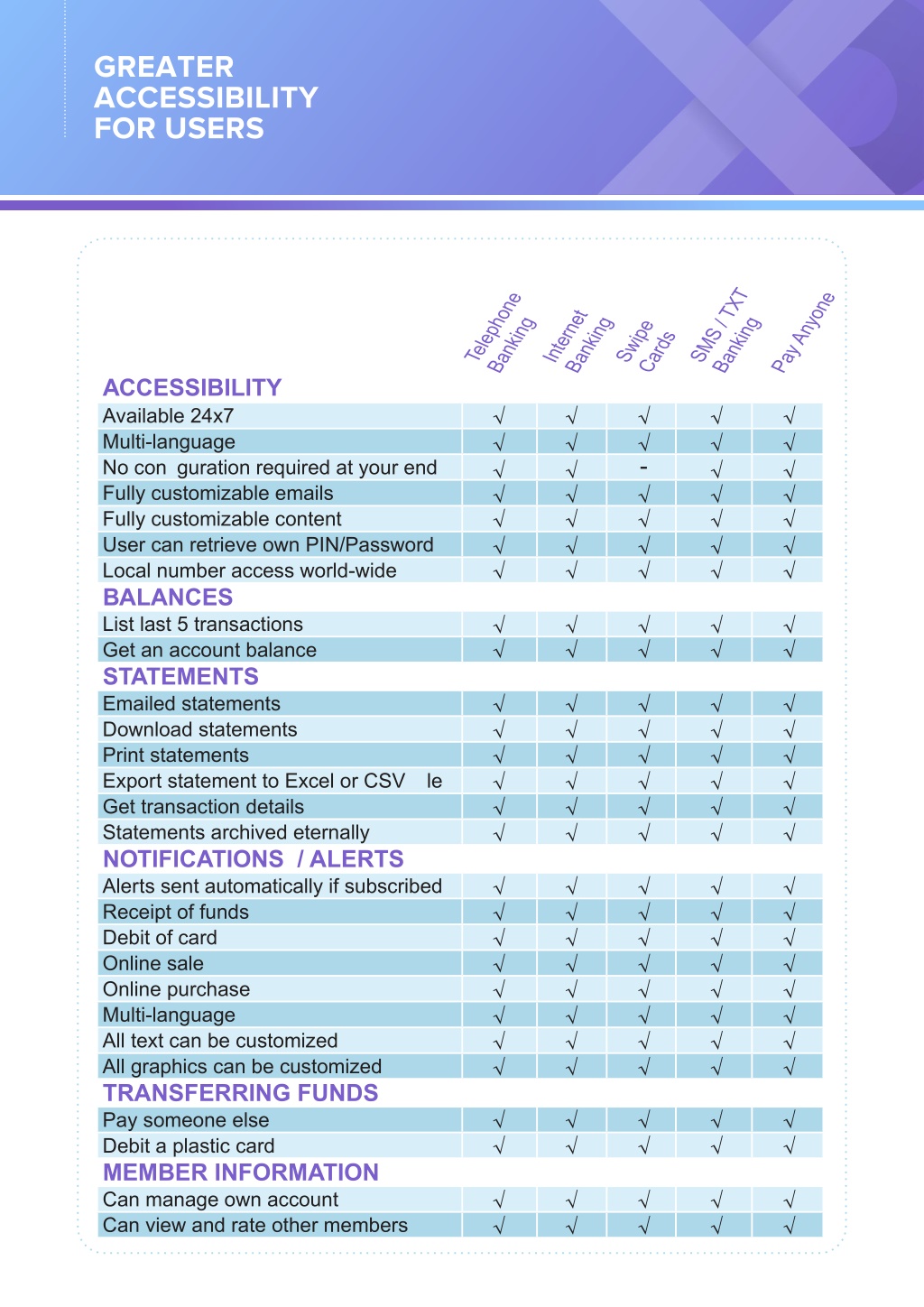 GREATER ACCESSIBILITY FOR USERS

| | Telephone Banking | Internet Banking | Swipe Cards | SMS / TXT Banking | Pay Anyone |
|---|---|---|---|---|---|
| **ACCESSIBILITY** | | | | | |
| Available 24x7 | √ | √ | √ | √ | √ |
| Multi-language | √ | √ | √ | √ | √ |
| No con guration required at your end | √ | √ | - | √ | √ |
| Fully customizable emails | √ | √ | √ | √ | √ |
| Fully customizable content | √ | √ | √ | √ | √ |
| User can retrieve own PIN/Password | √ | √ | √ | √ | √ |
| Local number access world-wide | √ | √ | √ | √ | √ |
| **BALANCES** | | | | | |
| List last 5 transactions | √ | √ | √ | √ | √ |
| Get an account balance | √ | √ | √ | √ | √ |
| **STATEMENTS** | | | | | |
| Emailed statements | √ | √ | √ | √ | √ |
| Download statements | √ | √ | √ | √ | √ |
| Print statements | √ | √ | √ | √ | √ |
| Export statement to Excel or CSV le | √ | √ | √ | √ | √ |
| Get transaction details | √ | √ | √ | √ | √ |
| Statements archived eternally | √ | √ | √ | √ | √ |
| **NOTIFICATIONS / ALERTS** | | | | | |
| Alerts sent automatically if subscribed | √ | √ | √ | √ | √ |
| Receipt of funds | √ | √ | √ | √ | √ |
| Debit of card | √ | √ | √ | √ | √ |
| Online sale | √ | √ | √ | √ | √ |
| Online purchase | √ | √ | √ | √ | √ |
| Multi-language | √ | √ | √ | √ | √ |
| All text can be customized | √ | √ | √ | √ | √ |
| All graphics can be customized | √ | √ | √ | √ | √ |
| **TRANSFERRING FUNDS** | | | | | |
| Pay someone else | √ | √ | √ | √ | √ |
| Debit a plastic card | √ | √ | √ | √ | √ |
| **MEMBER INFORMATION** | | | | | |
| Can manage own account | √ | √ | √ | √ | √ |
| Can view and rate other members | √ | √ | √ | √ | √ |